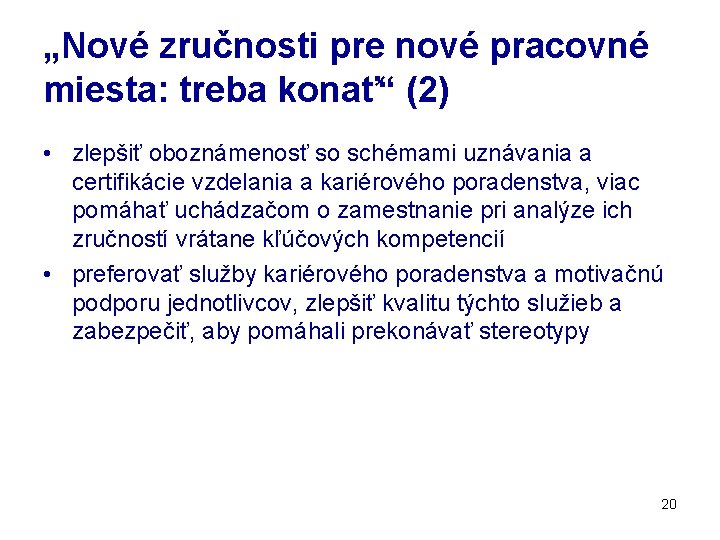 „Nové zručnosti pre nové pracovné miesta: treba konať“ (2)

• zlepšiť oboznámenosť so schémami uznávania a certifikácie vzdelania a kariérového poradenstva, viac pomáhať uchádzačom o zamestnanie pri analýze ich zručností vrátane kľúčových kompetencií

• preferovať služby kariérového poradenstva a motivačnú podporu jednotlivcov, zlepšiť kvalitu týchto služieb a zabezpečiť, aby pomáhali prekonávať stereotypy

20